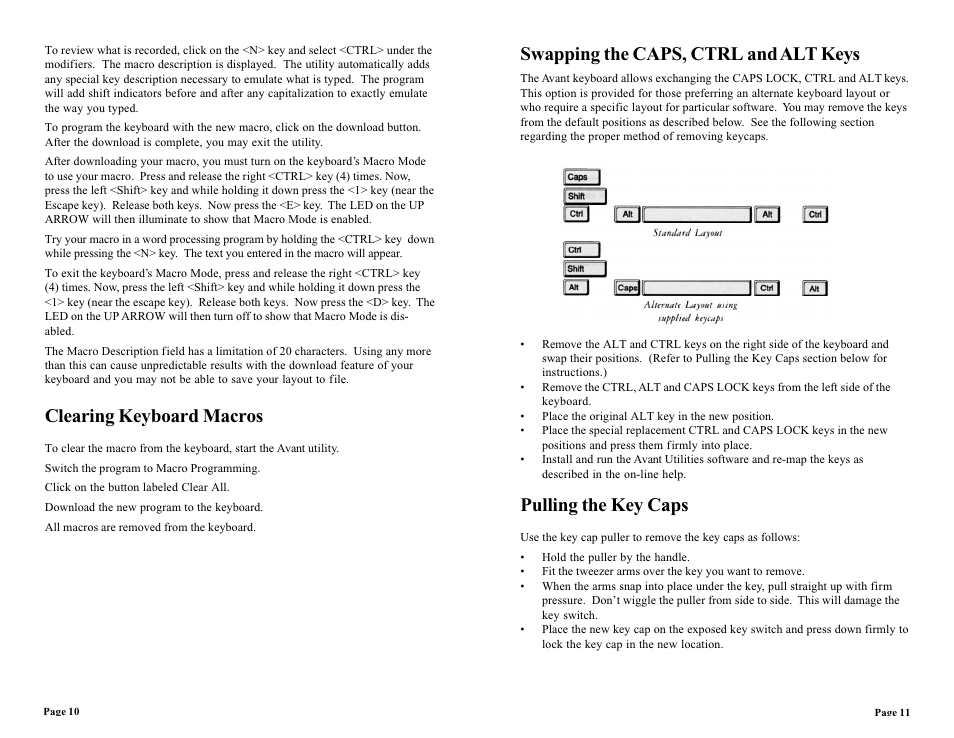 To review what is recorded, click on the <N> key and select <CTRL> under the modifiers. The macro description is displayed. The utility automatically adds any special key description necessary to emulate what is typed. The program will add shift indicators before and after any capitalization to exactly emulate the way you typed.

To program the keyboard with the new macro, click on the download button. After the download is complete, you may exit the utility.

After downloading your macro, you must turn on the keyboard's Macro Mode to use your macro. Press and release the right <CTRL> key (4) times. Now, press the left <Shift> key and while holding it down press the <1> key (near the Escape key). Release both keys. Now press the <E> key. The LED on the UP ARROW will then illuminate to show that Macro Mode is enabled.

Try your macro in a word processing program by holding the <CTRL> key down while pressing the <N> key. The text you entered in the macro will appear.

To exit the keyboard's Macro Mode, press and release the right <CTRL> key (4) times. Now, press the left <Shift> key and while holding it down press the <1> key (near the escape key). Release both keys. Now press the <D> key. The LED on the UP ARROW will then turn off to show that Macro Mode is disabled.

The Macro Description field has a limitation of 20 characters. Using any more than this can cause unpredictable results with the download feature of your keyboard and you may not be able to save your layout to file.

Clearing Keyboard Macros

To clear the macro from the keyboard, start the Avant utility.

Switch the program to Macro Programming.

Click on the button labeled Clear All.

Download the new program to the keyboard.

All macros are removed from the keyboard.

Page 10

Swapping the CAPS, CTRL and ALT Keys

The Avant keyboard allows exchanging the CAPS LOCK, CTRL and ALT keys. This option is provided for those preferring an alternate keyboard layout or who require a specific layout for particular software. You may remove the keys from the default positions as described below. See the following section regarding the proper method of removing keycaps.

Caps
Shift
Ctrl Alt Alt Ctrl
Standard Layout

Ctrl
Shift
Alt Caps Ctrl Alt
Alternate Layout using supplied keycaps

• Remove the ALT and CTRL keys on the right side of the keyboard and swap their positions. (Refer to Pulling the Key Caps section below for instructions.)
• Remove the CTRL, ALT and CAPS LOCK keys from the left side of the keyboard.
• Place the original ALT key in the new position.
• Place the special replacement CTRL and CAPS LOCK keys in the new positions and press them firmly into place.
• Install and run the Avant Utilities software and re-map the keys as described in the on-line help.

Pulling the Key Caps

Use the key cap puller to remove the key caps as follows:

• Hold the puller by the handle.
• Fit the tweezer arms over the key you want to remove.
• When the arms snap into place under the key, pull straight up with firm pressure. Don't wiggle the puller from side to side. This will damage the key switch.
• Place the new key cap on the exposed key switch and press down firmly to lock the key cap in the new location.

Page 11